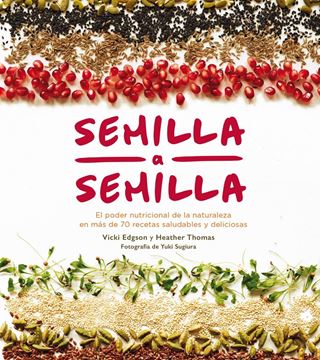 SEMILLA
a
SEMILLA

El poder nutricional de la naturaleza en más de 70 recetas saludables y deliciosas

Vicki Edgson y Heather Thomas
Fotografía de Yuki Sugiura